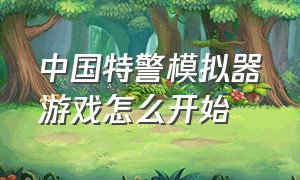 中国特警模拟器游戏怎么开始